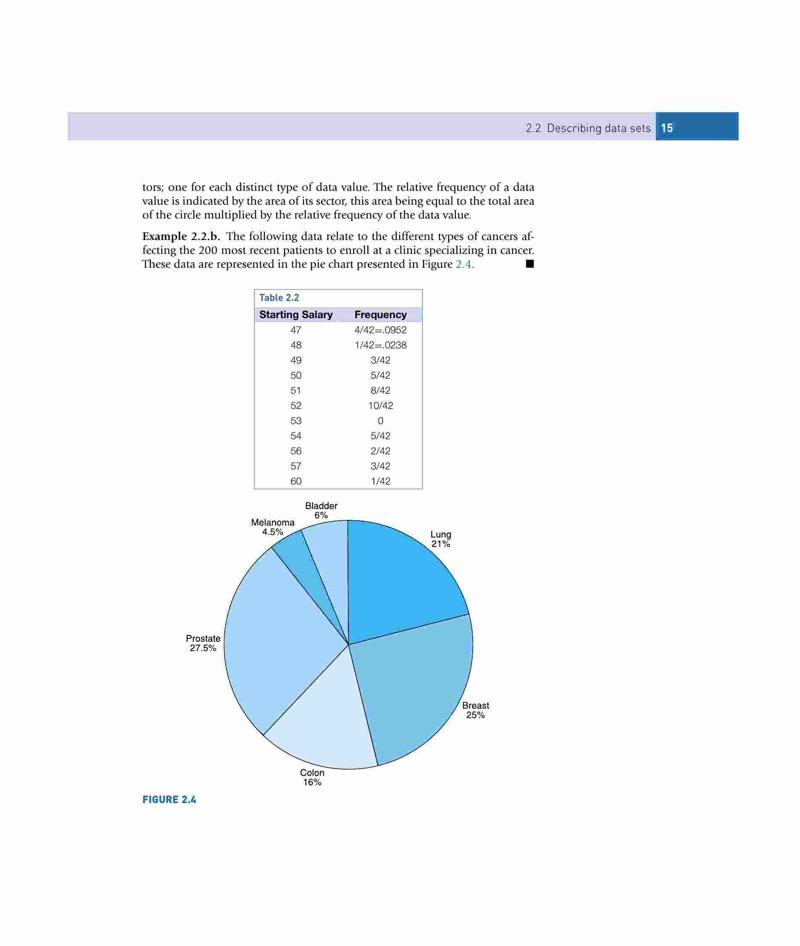 2.2 Describing data sets 15

tors; one for each distinct type of data value. The relative frequency of a data value is indicated by the area of its sector, this area being equal to the total area of the circle multiplied by the relative frequency of the data value.

**Example 2.2.b.** The following data relate to the different types of cancers affecting the 200 most recent patients to enroll at a clinic specializing in cancer. These data are represented in the pie chart presented in Figure 2.4. ■

Table 2.2

| Starting Salary | Frequency |
|---|---|
| 47 | 4/42=.0952 |
| 48 | 1/42=.0238 |
| 49 | 3/42 |
| 50 | 5/42 |
| 51 | 8/42 |
| 52 | 10/42 |
| 53 | 0 |
| 54 | 5/42 |
| 56 | 2/42 |
| 57 | 3/42 |
| 60 | 1/42 |

Bladder 6%
Melanoma 4.5%
Lung 21%
Prostate 27.5%
Breast 25%
Colon 16%

FIGURE 2.4